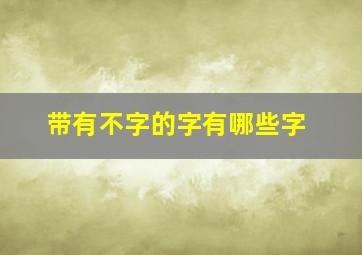 带有不字的字有哪些字